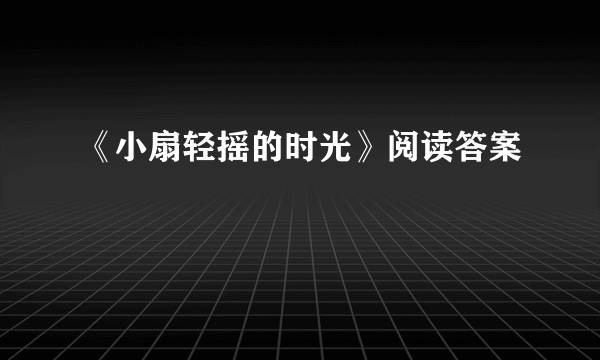 《小扇轻摇的时光》阅读答案